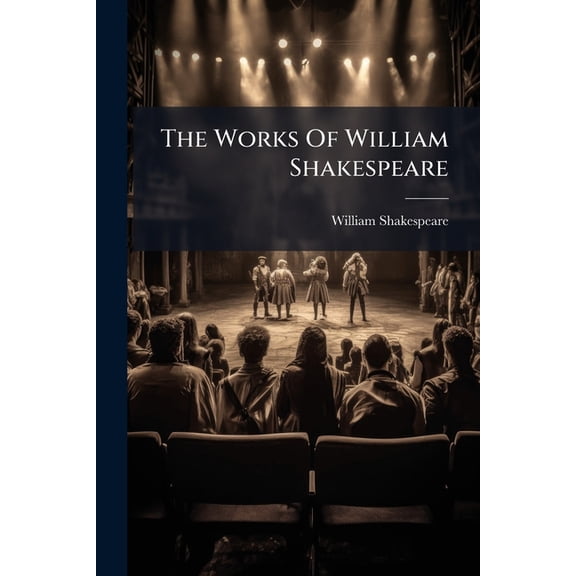 The Works Of William Shakespeare

William Shakespeare